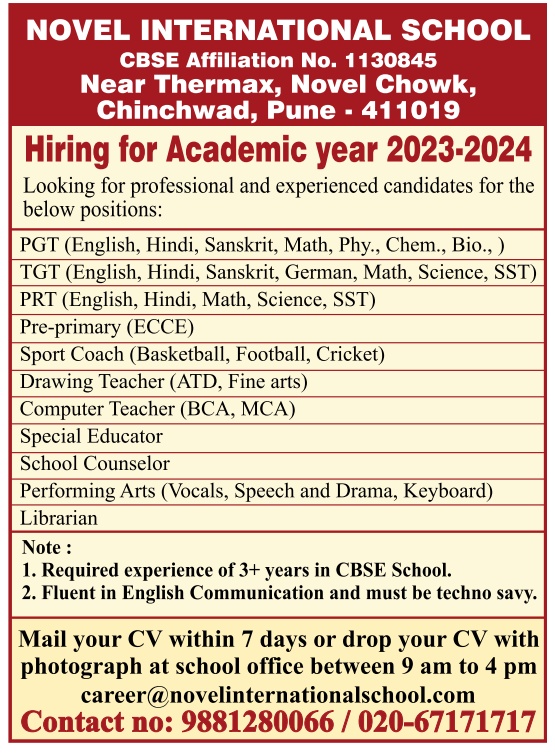 NOVEL INTERNATIONAL SCHOOL
CBSE Affiliation No. 1130845
Near Thermax, Novel Chowk, Chinchwad, Pune - 411019

Hiring for Academic year 2023-2024

Looking for professional and experienced candidates for the below positions:

PGT (English, Hindi, Sanskrit, Math, Phy., Chem., Bio., )
TGT (English, Hindi, Sanskrit, German, Math, Science, SST)
PRT (English, Hindi, Math, Science, SST)
Pre-primary (ECCE)
Sport Coach (Basketball, Football, Cricket)
Drawing Teacher (ATD, Fine arts)
Computer Teacher (BCA, MCA)
Special Educator
School Counselor
Performing Arts (Vocals, Speech and Drama, Keyboard)
Librarian

Note :
1. Required experience of 3+ years in CBSE School.
2. Fluent in English Communication and must be techno savy.

Mail your CV within 7 days or drop your CV with photograph at school office between 9 am to 4 pm
career@novelinternationalschool.com
Contact no: 9881280066 / 020-67171717